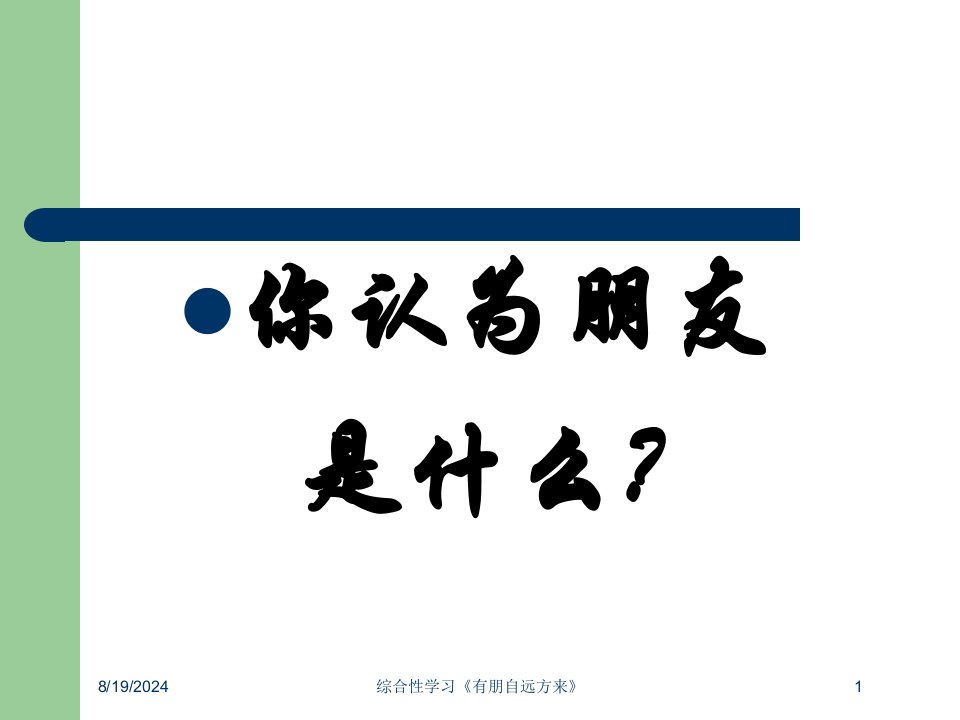 你认为朋友是什么？

8/19/2024 综合性学习《有朋自远方来》 1